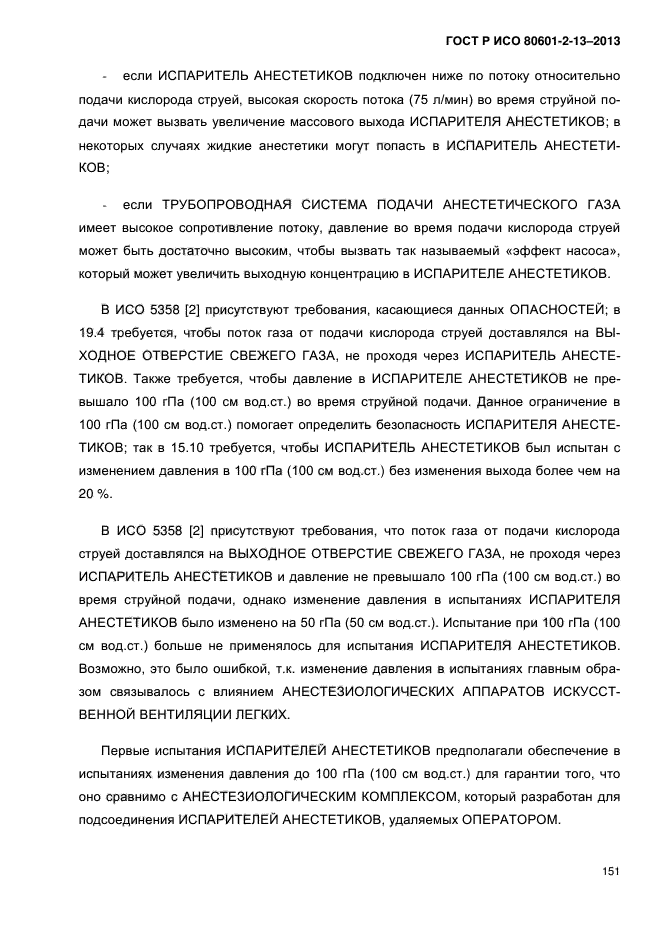 ГОСТ Р ИСО 80601-2-13–2013

- если ИСПАРИТЕЛЬ АНЕСТЕТИКОВ подключен ниже по потоку относительно подачи кислорода струей, высокая скорость потока (75 л/мин) во время струйной подачи может вызвать увеличение массового выхода ИСПАРИТЕЛЯ АНЕСТЕТИКОВ; в некоторых случаях жидкие анестетики могут попасть в ИСПАРИТЕЛЬ АНЕСТЕТИКОВ;

- если ТРУБОПРОВОДНАЯ СИСТЕМА ПОДАЧИ АНЕСТЕТИЧЕСКОГО ГАЗА имеет высокое сопротивление потоку, давление во время подачи кислорода струей может быть достаточно высоким, чтобы вызвать так называемый «эффект насоса», который может увеличить выходную концентрацию в ИСПАРИТЕЛЕ АНЕСТЕТИКОВ.

В ИСО 5358 [2] присутствуют требования, касающиеся данных ОПАСНОСТЕЙ; в 19.4 требуется, чтобы поток газа от подачи кислорода струей доставлялся на ВЫХОДНОЕ ОТВЕРСТИЕ СВЕЖЕГО ГАЗА, не проходя через ИСПАРИТЕЛЬ АНЕСТЕТИКОВ. Также требуется, чтобы давление в ИСПАРИТЕЛЕ АНЕСТЕТИКОВ не превышало 100 гПа (100 см вод.ст.) во время струйной подачи. Данное ограничение в 100 гПа (100 см вод.ст.) помогает определить безопасность ИСПАРИТЕЛЯ АНЕСТЕТИКОВ; так в 15.10 требуется, чтобы ИСПАРИТЕЛЬ АНЕСТЕТИКОВ был испытан с изменением давления в 100 гПа (100 см вод.ст.) без изменения выхода более чем на 20 %.

В ИСО 5358 [2] присутствуют требования, что поток газа от подачи кислорода струей доставлялся на ВЫХОДНОЕ ОТВЕРСТИЕ СВЕЖЕГО ГАЗА, не проходя через ИСПАРИТЕЛЬ АНЕСТЕТИКОВ и давление не превышало 100 гПа (100 см вод.ст.) во время струйной подачи, однако изменение давления в испытаниях ИСПАРИТЕЛЯ АНЕСТЕТИКОВ было изменено на 50 гПа (50 см вод.ст.). Испытание при 100 гПа (100 см вод.ст.) больше не применялось для испытания ИСПАРИТЕЛЯ АНЕСТЕТИКОВ. Возможно, это было ошибкой, т.к. изменение давления в испытаниях главным образом связывалось с влиянием АНЕСТЕЗИОЛОГИЧЕСКИХ АППАРАТОВ ИСКУССТВЕННОЙ ВЕНТИЛЯЦИИ ЛЕГКИХ.

Первые испытания ИСПАРИТЕЛЕЙ АНЕСТЕТИКОВ предполагали обеспечение в испытаниях изменения давления до 100 гПа (100 см вод.ст.) для гарантии того, что оно сравнимо с АНЕСТЕЗИОЛОГИЧЕСКИМ КОМПЛЕКСОМ, который разработан для подсоединения ИСПАРИТЕЛЕЙ АНЕСТЕТИКОВ, удаляемых ОПЕРАТОРОМ.

151